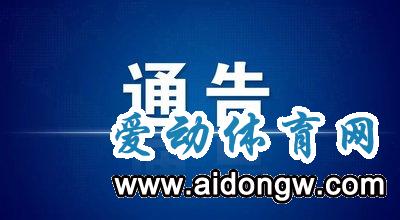 通告

爱动体育网

www.aidongw.com